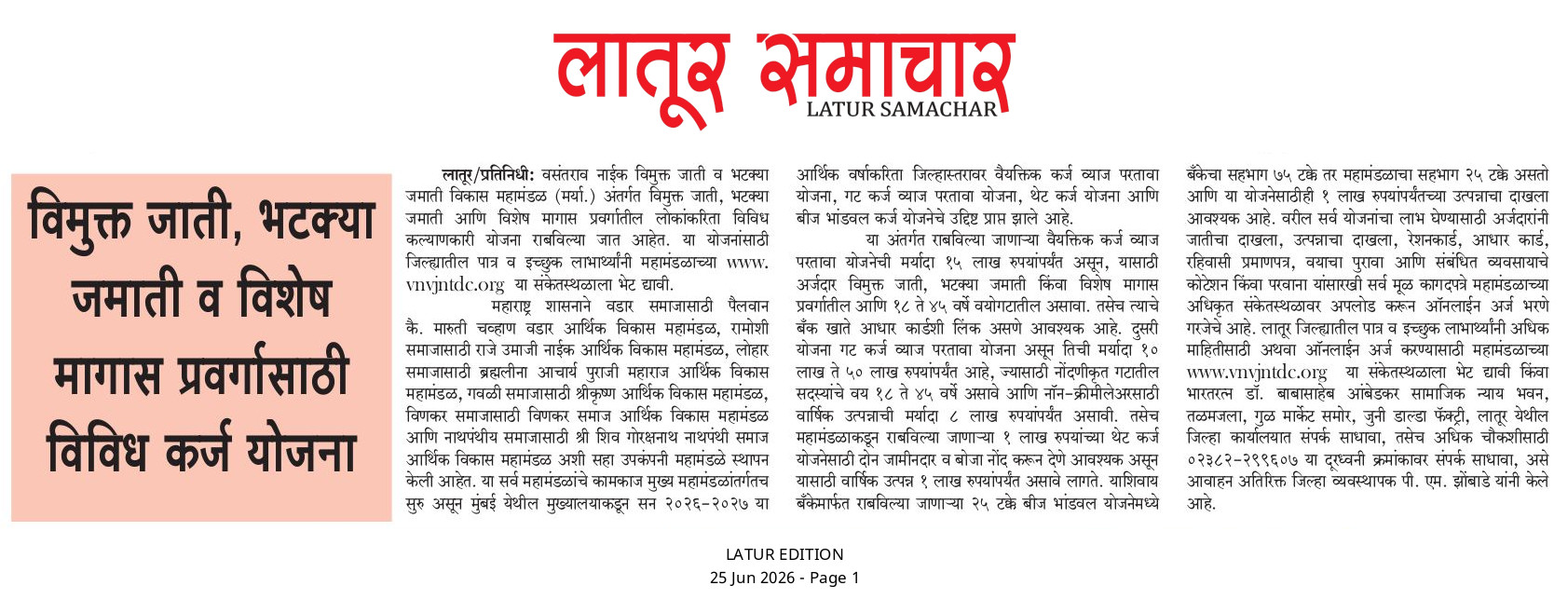 लातूर समाचार
LATUR SAMACHAR

विमुक्त जाती, भटक्या जमाती व विशेष मागास प्रवर्गासाठी विविध कर्ज योजना

लातूर/प्रतिनिधी: वसंतराव नाईक विमुक्त जाती व भटक्या जमाती विकास महामंडळ (मर्या.) अंतर्गत विमुक्त जाती, भटक्या जमाती आणि विशेष मागास प्रवर्गातील लोकांकरिता विविध कल्याणकारी योजना राबविल्या जात आहेत. या योजनांसाठी जिल्ह्यातील पात्र व इच्छुक लाभार्थ्यांनी महामंडळाच्या www.vnvjntdc.org या संकेतस्थळाला भेट द्यावी.

महाराष्ट्र शासनाने वडार समाजासाठी पैलवान कै. मारुती चव्हाण वडार आर्थिक विकास महामंडळ, रामोशी समाजासाठी राजे उमाजी नाईक आर्थिक विकास महामंडळ, लोहार समाजासाठी ब्रह्मलीना आचार्य पुराजी महाराज आर्थिक विकास महामंडळ, गवळी समाजासाठी श्रीकृष्ण आर्थिक विकास महामंडळ, विणकर समाजासाठी विणकर समाज आर्थिक विकास महामंडळ आणि नाथपंथीय समाजासाठी श्री शिव गोरक्षनाथ नाथपंथी समाज आर्थिक विकास महामंडळ अशी सहा उपकंपनी महामंडळे स्थापन केली आहेत. या सर्व महामंडळांचे कामकाज मुख्य महामंडळांतर्गतच सुरु असून मुंबई येथील मुख्यालयाकडून सन २०२६-२०२७ या आर्थिक वर्षाकरिता जिल्हास्तरावर वैयक्तिक कर्ज व्याज परतावा योजना, गट कर्ज व्याज परतावा योजना, थेट कर्ज योजना आणि बीज भांडवल कर्ज योजनेचे उद्दिष्ट प्राप्त झाले आहे.

या अंतर्गत राबविल्या जाणाऱ्या वैयक्तिक कर्ज व्याज परतावा योजनेची मर्यादा १५ लाख रुपयांपर्यंत असून, यासाठी अर्जदार विमुक्त जाती, भटक्या जमाती किंवा विशेष मागास प्रवर्गातील आणि १८ ते ४५ वर्षे वयोगटातील असावा. तसेच त्याचे बँक खाते आधार कार्डशी लिंक असणे आवश्यक आहे. दुसरी योजना गट कर्ज व्याज परतावा योजना असून तिची मर्यादा १० लाख ते ५० लाख रुपयांपर्यंत आहे, ज्यासाठी नोंदणीकृत गटातील सदस्यांचे वय १८ ते ४५ वर्षे असावे आणि नॉन-क्रीमीलेअरसाठी वार्षिक उत्पन्नाची मर्यादा ८ लाख रुपयांपर्यंत असावी. तसेच महामंडळाकडून राबविल्या जाणाऱ्या १ लाख रुपयांच्या थेट कर्ज योजनेसाठी दोन जामीनदार व बोजा नोंद करून देणे आवश्यक असून यासाठी वार्षिक उत्पन्न १ लाख रुपयांपर्यंत असावे लागते. याशिवाय बँकेमार्फत राबविल्या जाणाऱ्या २५ टक्के बीज भांडवल योजनेमध्ये बँकेचा सहभाग ७५ टक्के तर महामंडळाचा सहभाग २५ टक्के असतो आणि या योजनेसाठीही १ लाख रुपयांपर्यंतच्या उत्पन्नाचा दाखला आवश्यक आहे. वरील सर्व योजनांचा लाभ घेण्यासाठी अर्जदारांनी जातीचा दाखला, उत्पन्नाचा दाखला, रेशनकार्ड, आधार कार्ड, रहिवासी प्रमाणपत्र, वयाचा पुरावा आणि संबंधित व्यवसायाचे कोटेशन किंवा परवाना यांसारखी सर्व मूळ कागदपत्रे महामंडळाच्या अधिकृत संकेतस्थळावर अपलोड करून ऑनलाईन अर्ज भरणे गरजेचे आहे. लातूर जिल्ह्यातील पात्र व इच्छुक लाभार्थ्यांनी अधिक माहितीसाठी अथवा ऑनलाईन अर्ज करण्यासाठी महामंडळाच्या www.vnvjntdc.org या संकेतस्थळाला भेट द्यावी किंवा भारतरत्न डॉ. बाबासाहेब आंबेडकर सामाजिक न्याय भवन, तळमजला, गुळ मार्केट समोर, जुनी डाल्डा फॅक्ट्री, लातूर येथील जिल्हा कार्यालयात संपर्क साधावा, तसेच अधिक चौकशीसाठी ०२३८२-२९९६०७ या दूरध्वनी क्रमांकावर संपर्क साधावा, असे आवाहन अतिरिक्त जिल्हा व्यवस्थापक पी. एम. झोंबाडे यांनी केले आहे.

LATUR EDITION
25 Jun 2026 - Page 1